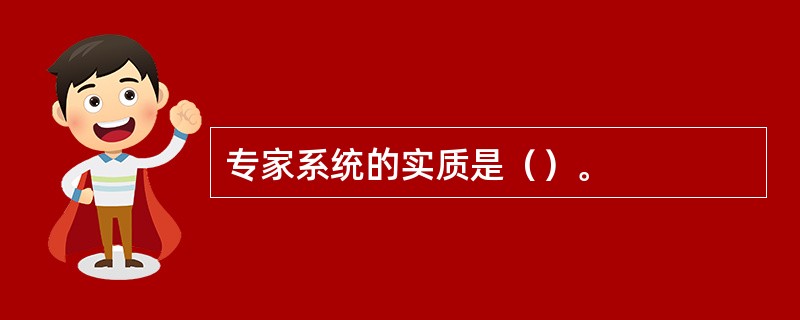 专家系统的实质是（）。